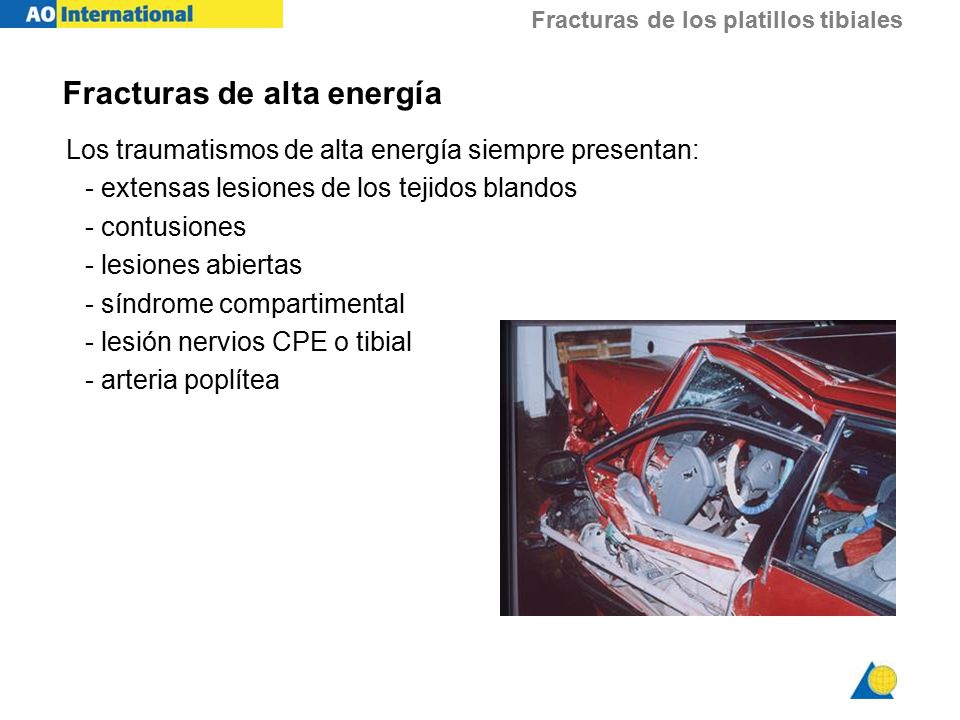 AO International

Fracturas de los platillos tibiales

Fracturas de alta energía

Los traumatismos de alta energía siempre presentan:
- extensas lesiones de los tejidos blandos
- contusiones
- lesiones abiertas
- síndrome compartimental
- lesión nervios CPE o tibial
- arteria poplítea